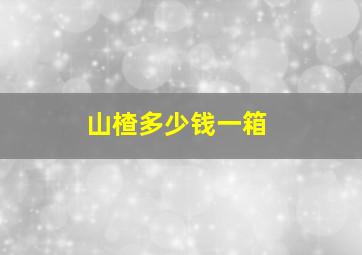 山楂多少钱一箱